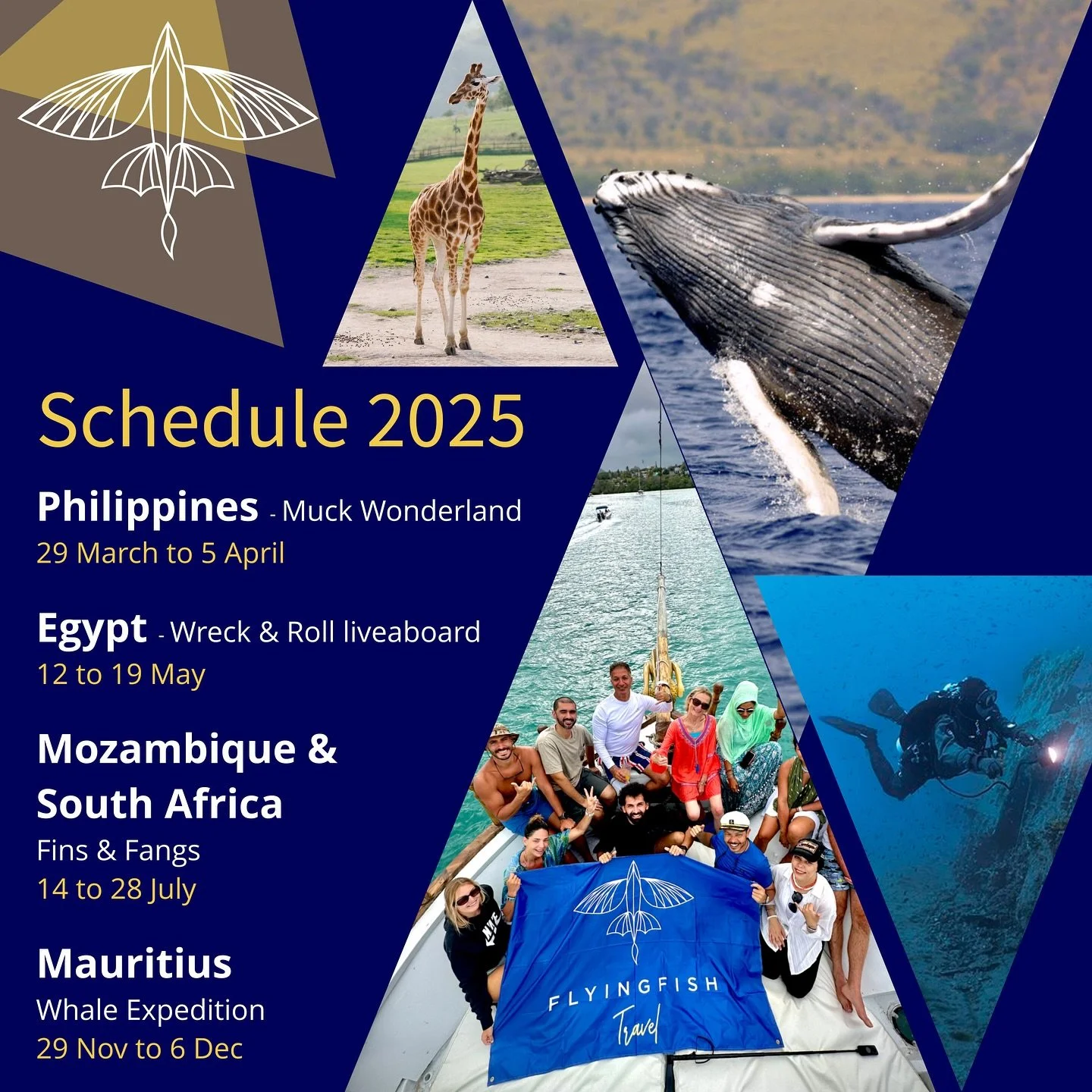 Schedule 2025

Philippines - Muck Wonderland
29 March to 5 April

Egypt - Wreck & Roll liveaboard
12 to 19 May

Mozambique & South Africa
Fins & Fangs
14 to 28 July

Mauritius
Whale Expedition
29 Nov to 6 Dec

FLYINGFISH
Travel